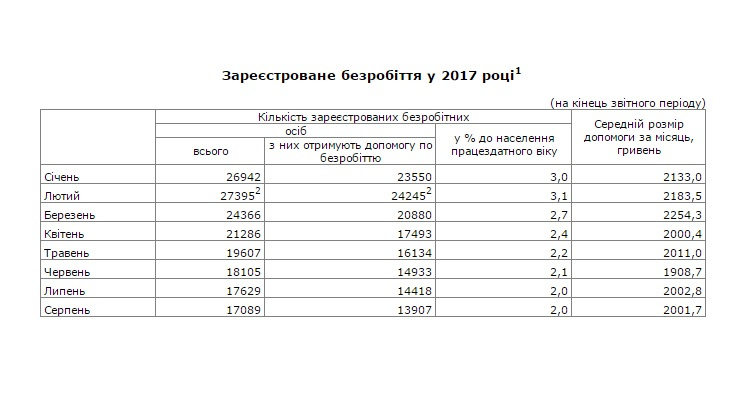 Зареєстроване безробіття у 2017 році$^1$

(на кінець звітного періоду)

| | Кількість зареєстрованих безробітних | | | Середній розмір допомоги за місяць, гривень |
|---|---|---|---|---|
| | осіб | | у % до населення працездатного віку | |
| | всього | з них отримують допомогу по безробіттю | | |
| Січень | 26942 | 23550 | 3,0 | 2133,0 |
| Лютий | 27395$^2$ | 24245$^2$ | 3,1 | 2183,5 |
| Березень | 24366 | 20880 | 2,7 | 2254,3 |
| Квітень | 21286 | 17493 | 2,4 | 2000,4 |
| Травень | 19607 | 16134 | 2,2 | 2011,0 |
| Червень | 18105 | 14933 | 2,1 | 1908,7 |
| Липень | 17629 | 14418 | 2,0 | 2002,8 |
| Серпень | 17089 | 13907 | 2,0 | 2001,7 |